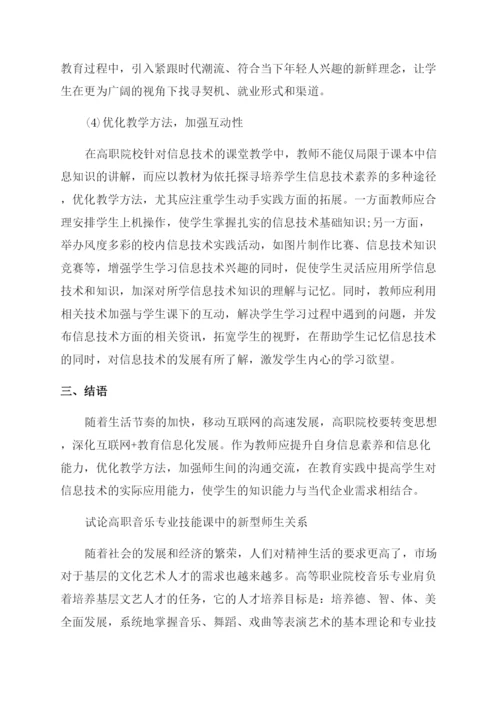 教育过程中，引入紧跟时代潮流、符合当下年轻人兴趣的新鲜理念，让学生在更为广阔的视角下找寻契机、就业形式和渠道。

⑷优化教学方法，加强互动性

在高职院校针对信息技术的课堂教学中，教师不能仅局限于课本中信息知识的讲解，而应以教材为依托探寻培养学生信息技术素养的多种途径，优化教学方法，尤其应注重学生动手实践方面的拓展。一方面教师应合理安排学生上机操作，使学生掌握扎实的信息技术基础知识；另一方面，举办风度多彩的校内信息技术实践活动，如图片制作比赛、信息技术知识竞赛等，增强学生学习信息技术兴趣的同时，促使学生灵活应用所学信息技术和知识，加深对所学信息技术知识的理解与记忆。同时，教师应利用相关技术加强与学生课下的互动，解决学生学习过程中遇到的问题，并发布信息技术方面的相关资讯，拓宽学生的视野，在帮助学生记忆信息技术的同时，对信息技术的发展有所了解，激发学生内心的学习欲望。

三、结语

随着生活节奏的加快，移动互联网的高速发展，高职院校要转变思想，深化互联网+教育信息化发展。作为教师应提升自身信息素养和信息化能力，优化教学方法，加强师生间的沟通交流，在教育实践中提高学生对信息技术的实际应用能力，使学生的知识能力与当代企业需求相结合。

试论高职音乐专业技能课中的新型师生关系

随着社会的发展和经济的繁荣，人们对精神生活的要求更高了，市场对于基层的文化艺术人才的需求也越来越多。高等职业院校音乐专业肩负着培养基层文艺人才的任务，它的人才培养目标是：培养德、智、体、美全面发展，系统地掌握音乐、舞蹈、戏曲等表演艺术的基本理论和专业技